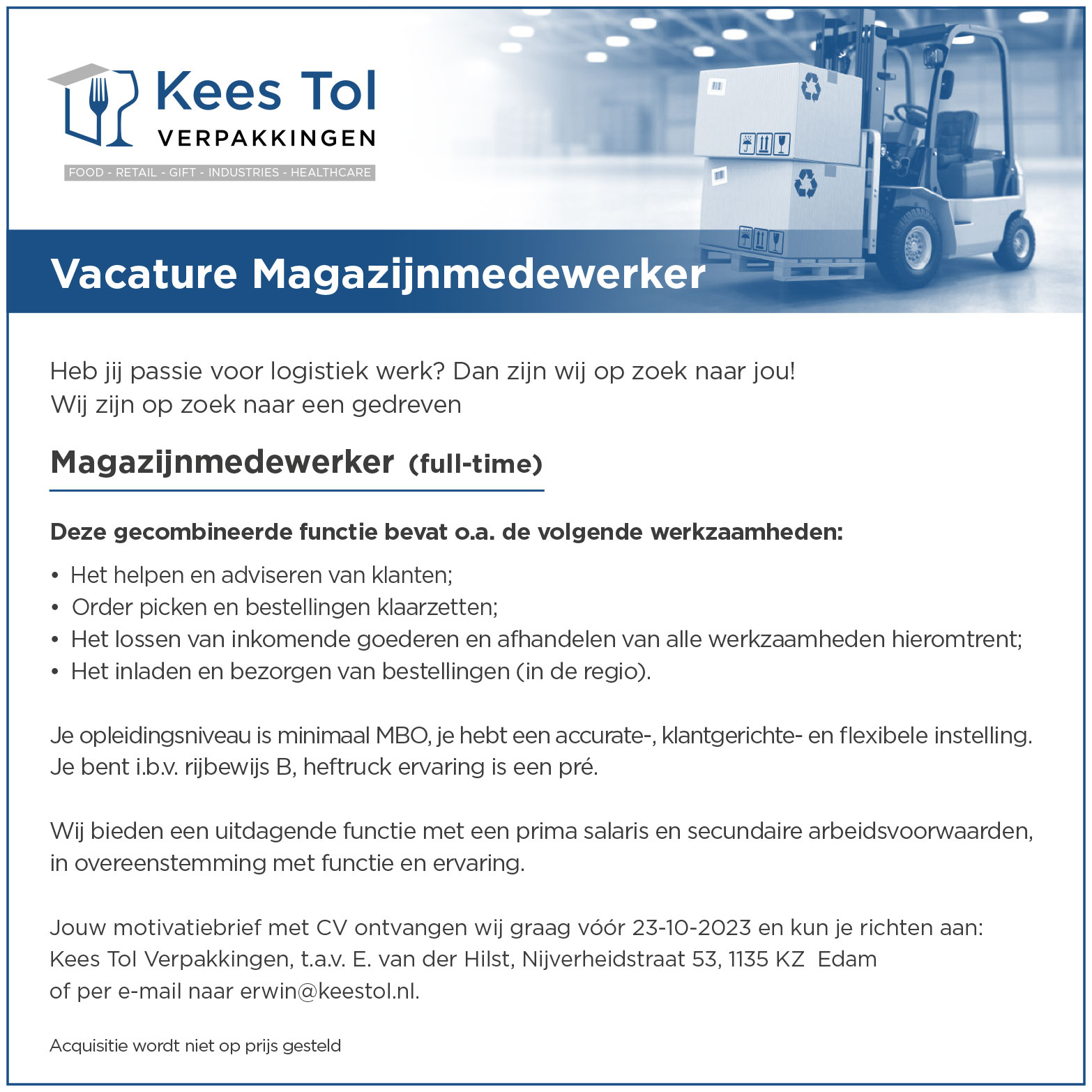 Kees Tol
VERPAKKINGEN
FOOD - RETAIL - GIFT - INDUSTRIES - HEALTHCARE

Vacature Magazijnmedewerker

Heb jij passie voor logistiek werk? Dan zijn wij op zoek naar jou!
Wij zijn op zoek naar een gedreven

Magazijnmedewerker (full-time)

Deze gecombineerde functie bevat o.a. de volgende werkzaamheden:

• Het helpen en adviseren van klanten;
• Order picken en bestellingen klaarzetten;
• Het lossen van inkomende goederen en afhandelen van alle werkzaamheden hieromtrent;
• Het inladen en bezorgen van bestellingen (in de regio).

Je opleidingsniveau is minimaal MBO, je hebt een accurate-, klantgerichte- en flexibele instelling.
Je bent i.b.v. rijbewijs B, heftruck ervaring is een pré.

Wij bieden een uitdagende functie met een prima salaris en secundaire arbeidsvoorwaarden, in overeenstemming met functie en ervaring.

Jouw motivatiebrief met CV ontvangen wij graag vóór 23-10-2023 en kun je richten aan:
Kees Tol Verpakkingen, t.a.v. E. van der Hilst, Nijverheidstraat 53, 1135 KZ Edam
of per e-mail naar erwin@keestol.nl.

Acquisitie wordt niet op prijs gesteld